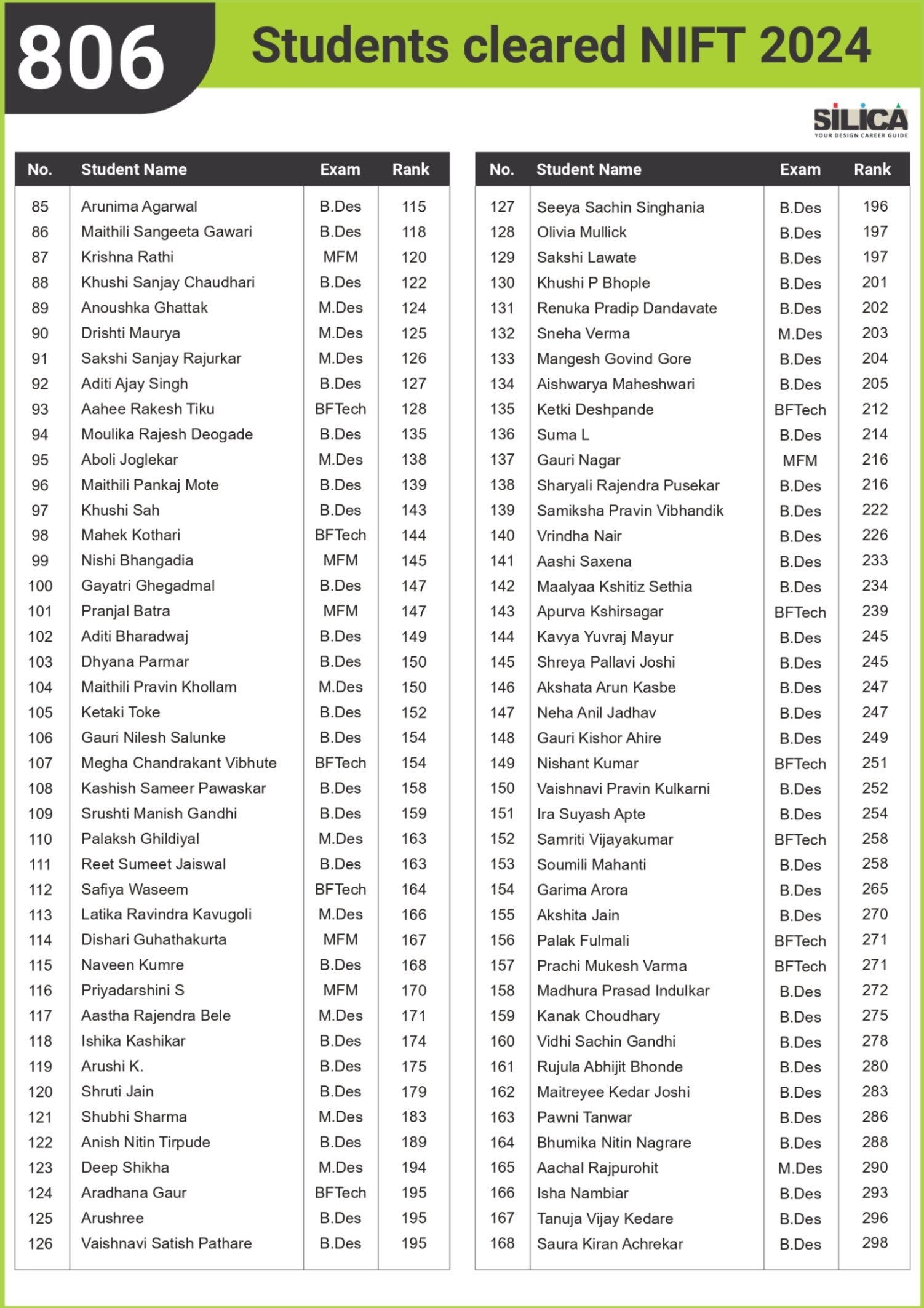 806 Students cleared NIFT 2024

SILICA
YOUR DESIGN CAREER GUIDE

| No. | Student Name | Exam | Rank |
|---|---|---|---|
| 85 | Arunima Agarwal | B.Des | 115 |
| 86 | Maithili Sangeeta Gawari | B.Des | 118 |
| 87 | Krishna Rathi | MFM | 120 |
| 88 | Khushi Sanjay Chaudhari | B.Des | 122 |
| 89 | Anoushka Ghattak | M.Des | 124 |
| 90 | Drishti Maurya | M.Des | 125 |
| 91 | Sakshi Sanjay Rajurkar | M.Des | 126 |
| 92 | Aditi Ajay Singh | B.Des | 127 |
| 93 | Aahee Rakesh Tiku | BFTech | 128 |
| 94 | Moulika Rajesh Deogade | B.Des | 135 |
| 95 | Aboli Joglekar | M.Des | 138 |
| 96 | Maithili Pankaj Mote | B.Des | 139 |
| 97 | Khushi Sah | B.Des | 143 |
| 98 | Mahek Kothari | BFTech | 144 |
| 99 | Nishi Bhangadia | MFM | 145 |
| 100 | Gayatri Ghegadmal | B.Des | 147 |
| 101 | Pranjal Batra | MFM | 147 |
| 102 | Aditi Bharadwaj | B.Des | 149 |
| 103 | Dhyana Parmar | B.Des | 150 |
| 104 | Maithili Pravin Khollam | M.Des | 150 |
| 105 | Ketaki Toke | B.Des | 152 |
| 106 | Gauri Nilesh Salunke | B.Des | 154 |
| 107 | Megha Chandrakant Vibhute | BFTech | 154 |
| 108 | Kashish Sameer Pawaskar | B.Des | 158 |
| 109 | Srushti Manish Gandhi | B.Des | 159 |
| 110 | Palaksh Ghildiyal | M.Des | 163 |
| 111 | Reet Sumeet Jaiswal | B.Des | 163 |
| 112 | Safiya Waseem | BFTech | 164 |
| 113 | Latika Ravindra Kavugoli | M.Des | 166 |
| 114 | Dishari Guhathakurta | MFM | 167 |
| 115 | Naveen Kumre | B.Des | 168 |
| 116 | Priyadarshini S | MFM | 170 |
| 117 | Aastha Rajendra Bele | M.Des | 171 |
| 118 | Ishika Kashikar | B.Des | 174 |
| 119 | Arushi K. | B.Des | 175 |
| 120 | Shruti Jain | B.Des | 179 |
| 121 | Shubhi Sharma | M.Des | 183 |
| 122 | Anish Nitin Tirpude | B.Des | 189 |
| 123 | Deep Shikha | M.Des | 194 |
| 124 | Aradhana Gaur | BFTech | 195 |
| 125 | Arushree | B.Des | 195 |
| 126 | Vaishnavi Satish Pathare | B.Des | 195 |

| No. | Student Name | Exam | Rank |
|---|---|---|---|
| 127 | Seeya Sachin Singhania | B.Des | 196 |
| 128 | Olivia Mullick | B.Des | 197 |
| 129 | Sakshi Lawate | B.Des | 197 |
| 130 | Khushi P Bhople | B.Des | 201 |
| 131 | Renuka Pradip Dandavate | B.Des | 202 |
| 132 | Sneha Verma | M.Des | 203 |
| 133 | Mangesh Govind Gore | B.Des | 204 |
| 134 | Aishwarya Maheshwari | B.Des | 205 |
| 135 | Ketki Deshpande | BFTech | 212 |
| 136 | Suma L | B.Des | 214 |
| 137 | Gauri Nagar | MFM | 216 |
| 138 | Sharyali Rajendra Pusekar | B.Des | 216 |
| 139 | Samiksha Pravin Vibhandik | B.Des | 222 |
| 140 | Vrindha Nair | B.Des | 226 |
| 141 | Aashi Saxena | B.Des | 233 |
| 142 | Maalyaa Kshitiz Sethia | B.Des | 234 |
| 143 | Apurva Kshirsagar | BFTech | 239 |
| 144 | Kavya Yuvraj Mayur | B.Des | 245 |
| 145 | Shreya Pallavi Joshi | B.Des | 245 |
| 146 | Akshata Arun Kasbe | B.Des | 247 |
| 147 | Neha Anil Jadhav | B.Des | 247 |
| 148 | Gauri Kishor Ahire | B.Des | 249 |
| 149 | Nishant Kumar | BFTech | 251 |
| 150 | Vaishnavi Pravin Kulkarni | B.Des | 252 |
| 151 | Ira Suyash Apte | B.Des | 254 |
| 152 | Samriti Vijayakumar | BFTech | 258 |
| 153 | Soumili Mahanti | B.Des | 258 |
| 154 | Garima Arora | B.Des | 265 |
| 155 | Akshita Jain | B.Des | 270 |
| 156 | Palak Fulmali | BFTech | 271 |
| 157 | Prachi Mukesh Varma | BFTech | 271 |
| 158 | Madhura Prasad Indulkar | B.Des | 272 |
| 159 | Kanak Choudhary | B.Des | 275 |
| 160 | Vidhi Sachin Gandhi | B.Des | 278 |
| 161 | Rujula Abhijit Bhonde | B.Des | 280 |
| 162 | Maitreyee Kedar Joshi | B.Des | 283 |
| 163 | Pawni Tanwar | B.Des | 286 |
| 164 | Bhumika Nitin Nagrare | B.Des | 288 |
| 165 | Aachal Rajpurohit | M.Des | 290 |
| 166 | Isha Nambiar | B.Des | 293 |
| 167 | Tanuja Vijay Kedare | B.Des | 296 |
| 168 | Saura Kiran Achrekar | B.Des | 298 |